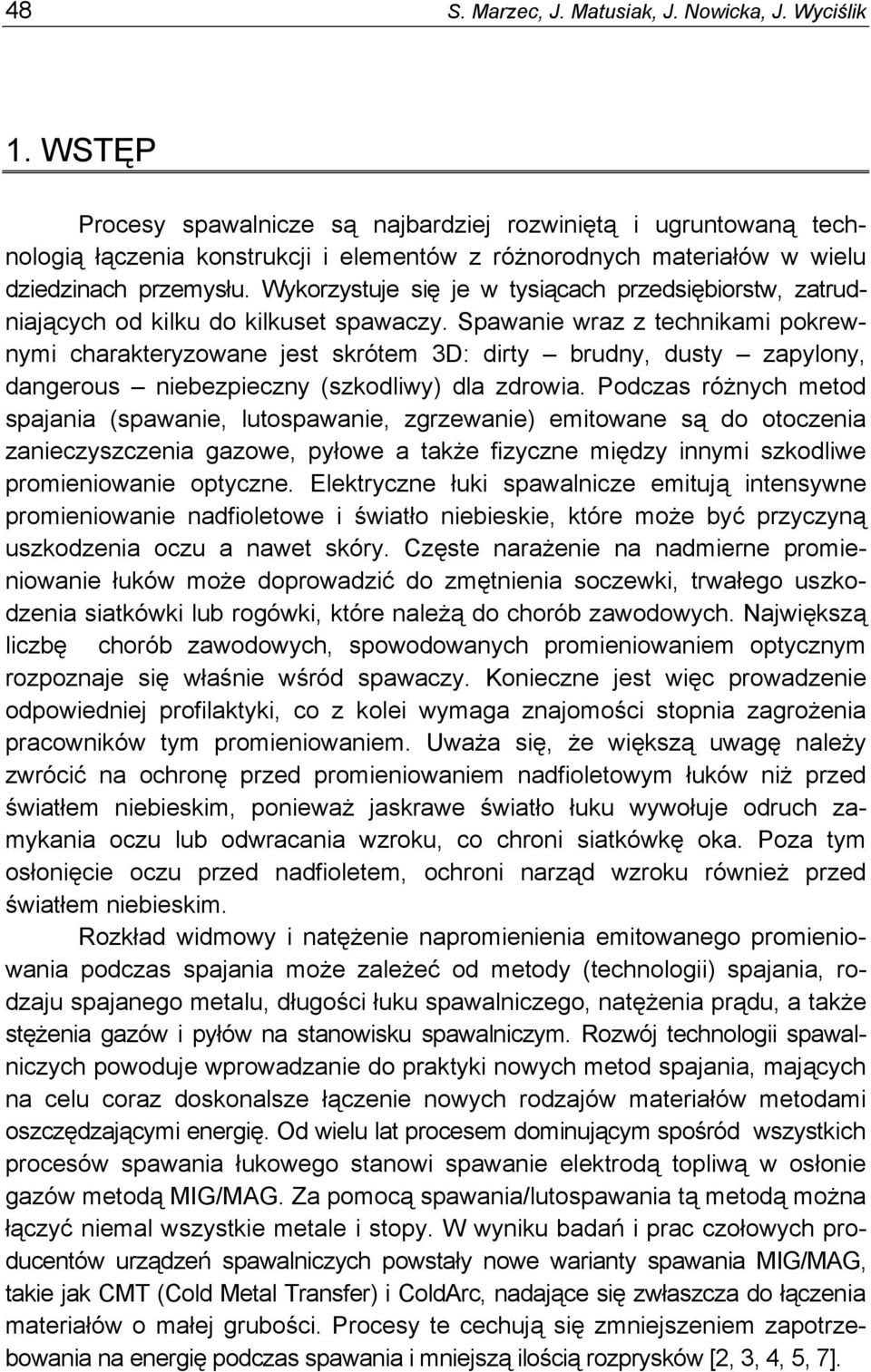 48 S. Marzec, J. Matusiak, J. Nowicka, J. Wyciślik

1. WSTĘP

Procesy spawalnicze są najbardziej rozwiniętą i ugruntowaną technologią łączenia konstrukcji i elementów z różnorodnych materiałów w wielu dziedzinach przemysłu. Wykorzystuje się je w tysiącach przedsiębiorstw, zatrudniających od kilku do kilkuset spawaczy. Spawanie wraz z technikami pokrewnymi charakteryzowane jest skrótem 3D: dirty – brudny, dusty – zapylony, dangerous – niebezpieczny (szkodliwy) dla zdrowia. Podczas różnych metod spajania (spawanie, lutospawanie, zgrzewanie) emitowane są do otoczenia zanieczyszczenia gazowe, pyłowe a także fizyczne między innymi szkodliwe promieniowanie optyczne. Elektryczne łuki spawalnicze emitują intensywne promieniowanie nadfioletowe i światło niebieskie, które może być przyczyną uszkodzenia oczu a nawet skóry. Częste narażenie na nadmierne promieniowanie łuków może doprowadzić do zmętnienia soczewki, trwałego uszkodzenia siatkówki lub rogówki, które należą do chorób zawodowych. Największą liczbę chorób zawodowych, spowodowanych promieniowaniem optycznym rozpoznaje się właśnie wśród spawaczy. Konieczne jest więc prowadzenie odpowiedniej profilaktyki, co z kolei wymaga znajomości stopnia zagrożenia pracowników tym promieniowaniem. Uważa się, że większą uwagę należy zwrócić na ochronę przed promieniowaniem nadfioletowym łuków niż przed światłem niebieskim, ponieważ jaskrawe światło łuku wywołuje odruch zamykania oczu lub odwracania wzroku, co chroni siatkówkę oka. Poza tym osłonięcie oczu przed nadfioletem, ochroni narząd wzroku również przed światłem niebieskim.

Rozkład widmowy i natężenie napromienienia emitowanego promieniowania podczas spajania może zależeć od metody (technologii) spajania, rodzaju spajanego metalu, długości łuku spawalniczego, natężenia prądu, a także stężenia gazów i pyłów na stanowisku spawalniczym. Rozwój technologii spawalniczych powoduje wprowadzanie do praktyki nowych metod spajania, mających na celu coraz doskonalsze łączenie nowych rodzajów materiałów metodami oszczędzającymi energię. Od wielu lat procesem dominującym spośród wszystkich procesów spawania łukowego stanowi spawanie elektrodą topliwą w osłonie gazów metodą MIG/MAG. Za pomocą spawania/lutospawania tą metodą można łączyć niemal wszystkie metale i stopy. W wyniku badań i prac czołowych producentów urządzeń spawalniczych powstały nowe warianty spawania MIG/MAG, takie jak CMT (Cold Metal Transfer) i ColdArc, nadające się zwłaszcza do łączenia materiałów o małej grubości. Procesy te cechują się zmniejszeniem zapotrzebowania na energię podczas spawania i mniejszą ilością rozprysków [2, 3, 4, 5, 7].